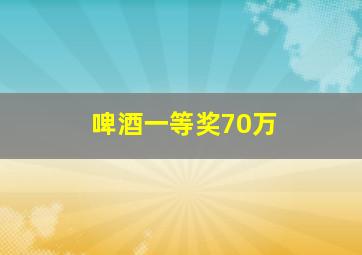 啤酒一等奖70万